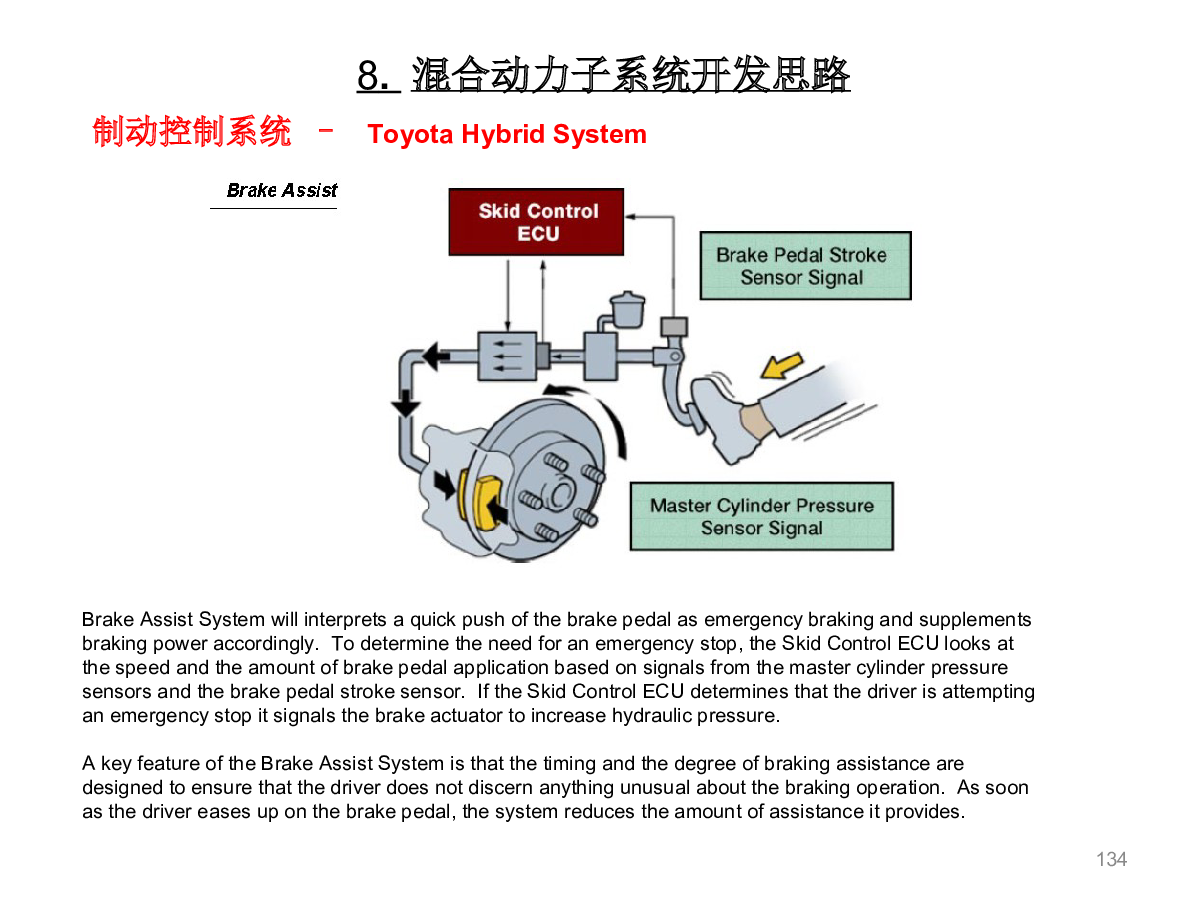 8. 混合动力子系统开发思路

制动控制系统 – Toyota Hybrid System

Brake Assist

Skid Control ECU

Brake Pedal Stroke Sensor Signal

Master Cylinder Pressure Sensor Signal

Brake Assist System will interprets a quick push of the brake pedal as emergency braking and supplements braking power accordingly. To determine the need for an emergency stop, the Skid Control ECU looks at the speed and the amount of brake pedal application based on signals from the master cylinder pressure sensors and the brake pedal stroke sensor. If the Skid Control ECU determines that the driver is attempting an emergency stop it signals the brake actuator to increase hydraulic pressure.

A key feature of the Brake Assist System is that the timing and the degree of braking assistance are designed to ensure that the driver does not discern anything unusual about the braking operation. As soon as the driver eases up on the brake pedal, the system reduces the amount of assistance it provides.

134